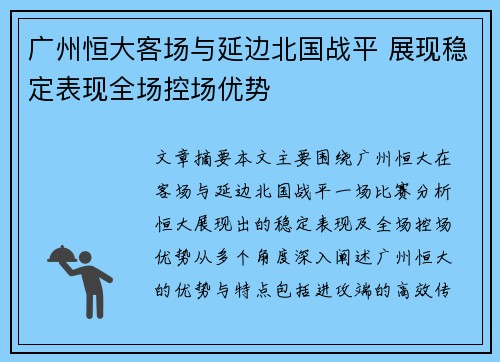 广州恒大客场与延边北国战平 展现稳定表现全场控场优势

文章摘要本文主要围绕广州恒大在客场与延边北国战平一场比赛分析恒大展现出的稳定表现及全场控场优势从多个角度深入阐述广州恒大的优势与特点包括进攻端的高效传